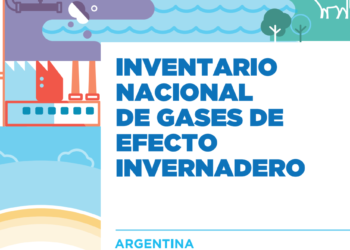 INVENTARIO NACIONAL DE GASES DE EFECTO INVERNADERO

ARGENTINA